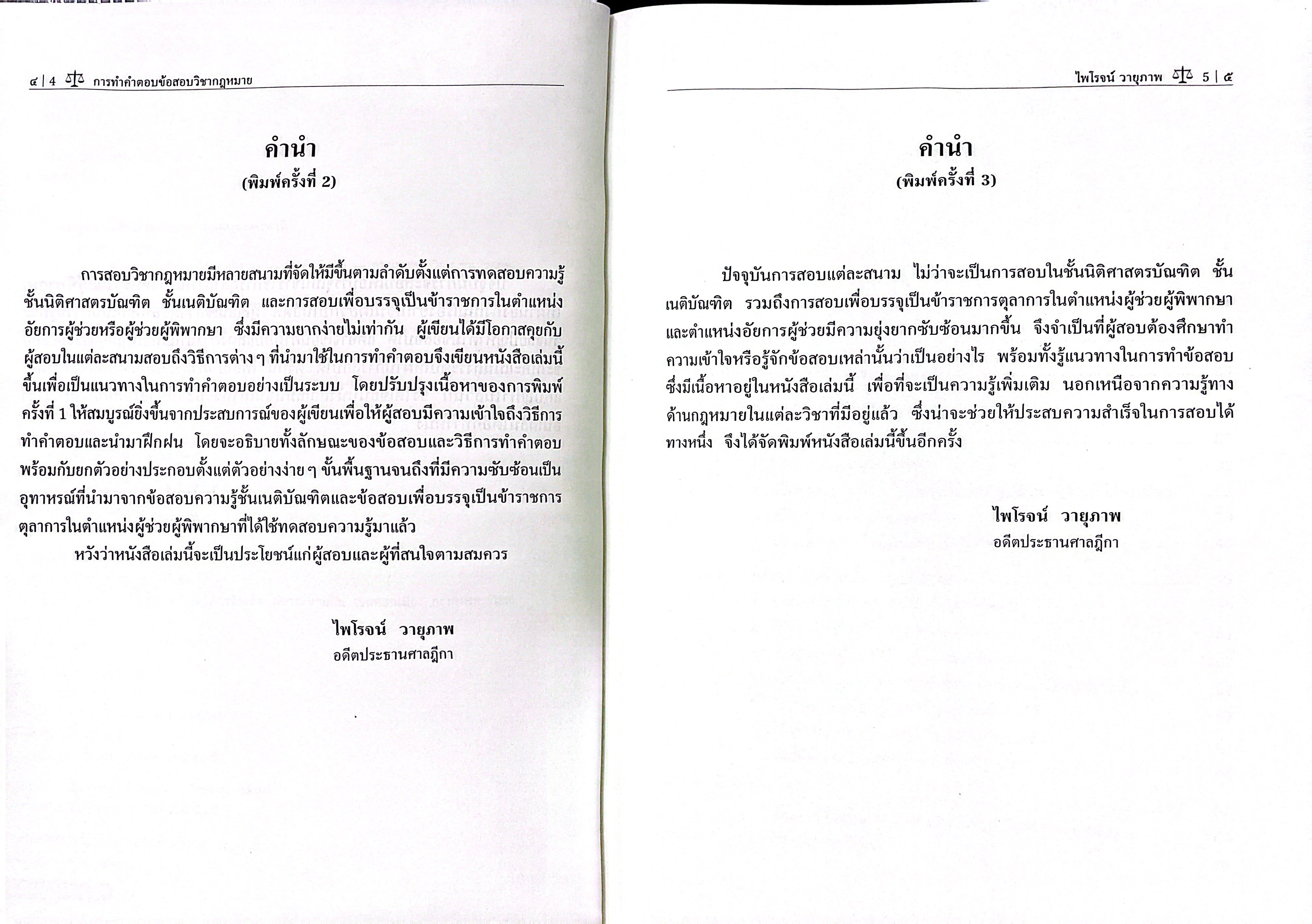 ๔ | 4 การทำคำตอบข้อสอบวิชากฎหมาย

คำนำ
(พิมพ์ครั้งที่ 2)

การสอบวิชากฎหมายมีหลายสนามที่จัดให้มีขึ้นตามลำดับตั้งแต่การทดสอบความรู้ชั้นนิติศาสตรบัณฑิต ชั้นเนติบัณฑิต และการสอบเพื่อบรรจุเป็นข้าราชการในตำแหน่งอัยการผู้ช่วยหรือผู้ช่วยผู้พิพากษา ซึ่งมีความยากง่ายไม่เท่ากัน ผู้เขียนได้มีโอกาสคุยกับผู้สอบในแต่ละสนามสอบถึงวิธีการต่าง ๆ ที่นำมาใช้ในการทำคำตอบจึงเขียนหนังสือเล่มนี้ขึ้นเพื่อเป็นแนวทางในการทำคำตอบอย่างเป็นระบบ โดยปรับปรุงเนื้อหาของการพิมพ์ครั้งที่ 1 ให้สมบูรณ์ยิ่งขึ้นจากประสบการณ์ของผู้เขียนเพื่อให้ผู้สอบมีความเข้าใจถึงวิธีการทำคำตอบและนำมาฝึกฝน โดยจะอธิบายทั้งลักษณะของข้อสอบและวิธีการทำคำตอบพร้อมกับยกตัวอย่างประกอบตั้งแต่ตัวอย่างง่าย ๆ ขั้นพื้นฐานจนถึงที่มีความซับซ้อนเป็นอุทาหรณ์ที่นำมาจากข้อสอบความรู้ชั้นเนติบัณฑิตและข้อสอบเพื่อบรรจุเป็นข้าราชการตุลาการในตำแหน่งผู้ช่วยผู้พิพากษาที่ได้ใช้ทดสอบความรู้มาแล้ว

หวังว่าหนังสือเล่มนี้จะเป็นประโยชน์แก่ผู้สอบและผู้ที่สนใจตามสมควร

ไพโรจน์ วายุภาพ
อดีตประธานศาลฎีกา

ไพโรจน์ วายุภาพ 5 | ๕

คำนำ
(พิมพ์ครั้งที่ 3)

ปัจจุบันการสอบแต่ละสนาม ไม่ว่าจะเป็นการสอบในชั้นนิติศาสตรบัณฑิต ชั้นเนติบัณฑิต รวมถึงการสอบเพื่อบรรจุเป็นข้าราชการตุลาการในตำแหน่งผู้ช่วยผู้พิพากษาและตำแหน่งอัยการผู้ช่วยมีความยุ่งยากซับซ้อนมากขึ้น จึงจำเป็นที่ผู้สอบต้องศึกษาทำความเข้าใจหรือรู้จักข้อสอบเหล่านั้นว่าเป็นอย่างไร พร้อมทั้งรู้แนวทางในการทำข้อสอบซึ่งมีเนื้อหาอยู่ในหนังสือเล่มนี้ เพื่อที่จะเป็นความรู้เพิ่มเติม นอกเหนือจากความรู้ทางด้านกฎหมายในแต่ละวิชาที่มีอยู่แล้ว ซึ่งน่าจะช่วยให้ประสบความสำเร็จในการสอบได้ทางหนึ่ง จึงได้จัดพิมพ์หนังสือเล่มนี้ขึ้นอีกครั้ง

ไพโรจน์ วายุภาพ
อดีตประธานศาลฎีกา